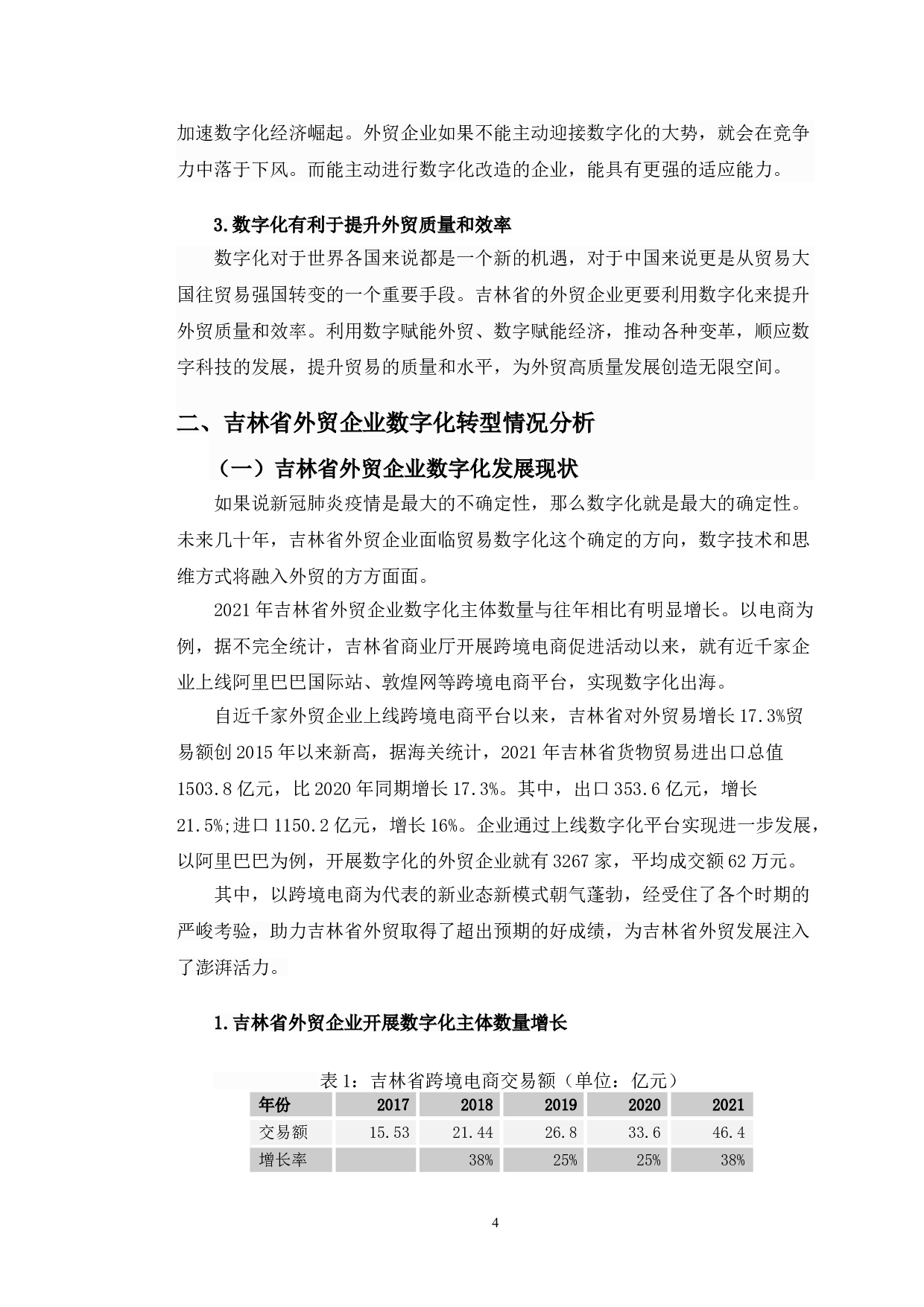 加速数字化经济崛起。外贸企业如果不能主动迎接数字化的大势，就会在竞争力中落于下风。而能主动进行数字化改造的企业，能具有更强的适应能力。

3.数字化有利于提升外贸质量和效率

数字化对于世界各国来说都是一个新的机遇，对于中国来说更是从贸易大国往贸易强国转变的一个重要手段。吉林省的外贸企业更要利用数字化来提升外贸质量和效率。利用数字赋能外贸、数字赋能经济，推动各种变革，顺应数字科技的发展，提升贸易的质量和水平，为外贸高质量发展创造无限空间。

二、吉林省外贸企业数字化转型情况分析

（一）吉林省外贸企业数字化发展现状

如果说新冠肺炎疫情是最大的不确定性，那么数字化就是最大的确定性。未来几十年，吉林省外贸企业面临贸易数字化这个确定的方向，数字技术和思维方式将融入外贸的方方面面。

2021 年吉林省外贸企业数字化主体数量与往年相比有明显增长。以电商为例，据不完全统计，吉林省商业厅开展跨境电商促进活动以来，就有近千家企业上线阿里巴巴国际站、敦煌网等跨境电商平台，实现数字化出海。

自近千家外贸企业上线跨境电商平台以来，吉林省对外贸易增长 17.3%贸易额创 2015 年以来新高，据海关统计，2021 年吉林省货物贸易进出口总值 1503.8 亿元，比 2020 年同期增长 17.3%。其中，出口 353.6 亿元，增长 21.5%;进口 1150.2 亿元，增长 16%。企业通过上线数字化平台实现进一步发展，以阿里巴巴为例，开展数字化的外贸企业就有 3267 家，平均成交额 62 万元。

其中，以跨境电商为代表的新业态新模式朝气蓬勃，经受住了各个时期的严峻考验，助力吉林省外贸取得了超出预期的好成绩，为吉林省外贸发展注入了澎湃活力。

1.吉林省外贸企业开展数字化主体数量增长

表 1：吉林省跨境电商交易额（单位：亿元）

| 年份 | 2017 | 2018 | 2019 | 2020 | 2021 |
|---|---|---|---|---|---|
| 交易额 | 15.53 | 21.44 | 26.8 | 33.6 | 46.4 |
| 增长率 | | 38% | 25% | 25% | 38% |

4